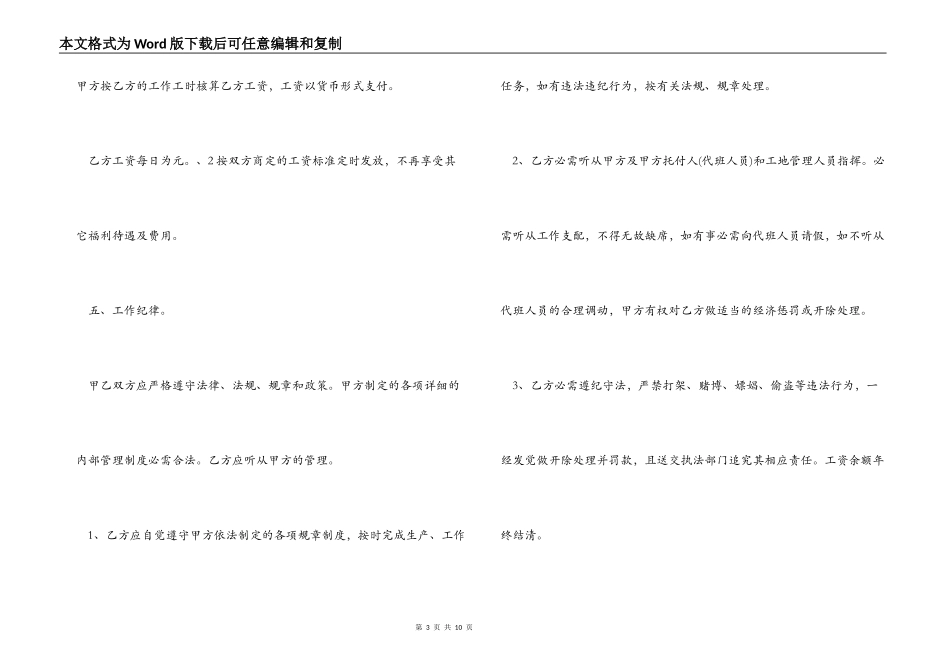 本文格式为Word版下载后可任意编辑和复制

甲方按乙方的工作工时核算乙方工资，工资以货币形式支付。

乙方工资每日为元。、2按双方商定的工资标准定时发放，不再享受其它福利待遇及费用。

五、工作纪律。

甲乙双方应严格遵守法律、法规、规章和政策。甲方制定的各项详细的内部管理制度必需合法。乙方应听从甲方的管理。

1、乙方应自觉遵守甲方依法制定的各项规章制度，按时完成生产、工作任务，如有违法违纪行为，按有关法规、规章处理。

2、乙方必需听从甲方及甲方托付人(代班人员)和工地管理人员指挥。必需听从工作支配，不得无故缺席，如有事必需向代班人员请假，如不听从代班人员的合理调动，甲方有权对乙方做适当的经济惩罚或开除处理。

3、乙方必需遵纪守法，严禁打架、赌博、嫖娼、偷盗等违法行为，一经发觉做开除处理并罚款，且送交执法部门追究其相应责任。工资余额年终结清。

第 3 页 共 10 页